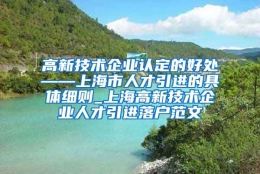 高新技术企业认定的好处——上海市人才引进的具体细则_上海高新技术企业人才引进落户范文